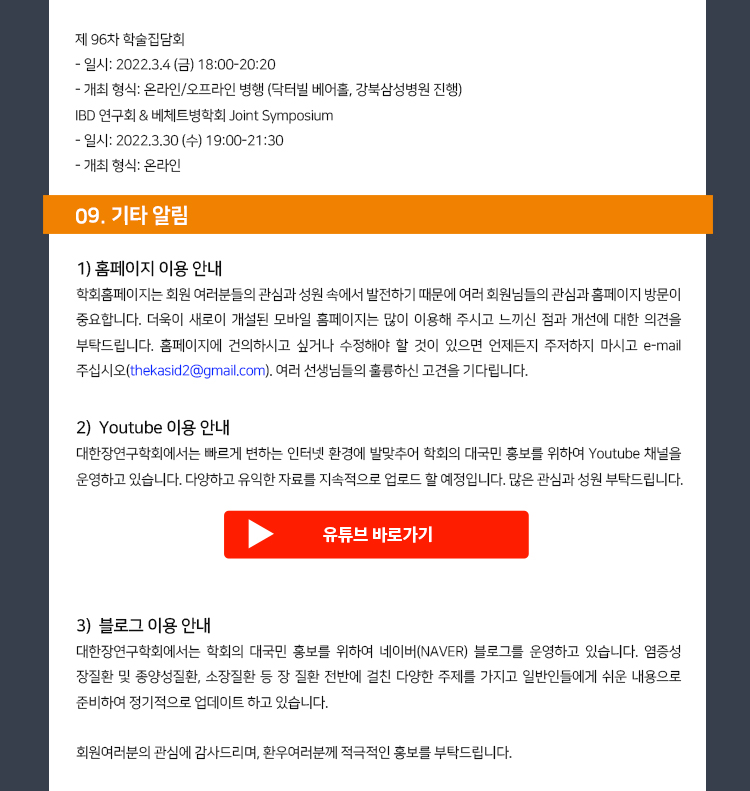 제 96차 학술집담회
- 일시: 2022.3.4 (금) 18:00-20:20
- 개최 형식: 온라인/오프라인 병행 (닥터빌 베어홀, 강북삼성병원 진행)
IBD 연구회 & 베체트병학회 Joint Symposium
- 일시: 2022.3.30 (수) 19:00-21:30
- 개최 형식: 온라인

09. 기타 알림

1) 홈페이지 이용 안내
학회홈페이지는 회원 여러분들의 관심과 성원 속에서 발전하기 때문에 여러 회원님들의 관심과 홈페이지 방문이 중요합니다. 더욱이 새로이 개설된 모바일 홈페이지는 많이 이용해 주시고 느끼신 점과 개선에 대한 의견을 부탁드립니다. 홈페이지에 건의하시고 싶거나 수정해야 할 것이 있으면 언제든지 주저하지 마시고 e-mail 주십시오(thekasid2@gmail.com). 여러 선생님들의 훌륭하신 고견을 기다립니다.

2) Youtube 이용 안내
대한장연구학회에서는 빠르게 변하는 인터넷 환경에 발맞추어 학회의 대국민 홍보를 위하여 Youtube 채널을 운영하고 있습니다. 다양하고 유익한 자료를 지속적으로 업로드 할 예정입니다. 많은 관심과 성원 부탁드립니다.

유튜브 바로가기

3) 블로그 이용 안내
대한장연구학회에서는 학회의 대국민 홍보를 위하여 네이버(NAVER) 블로그를 운영하고 있습니다. 염증성 장질환 및 종양성질환, 소장질환 등 장 질환 전반에 걸친 다양한 주제를 가지고 일반인들에게 쉬운 내용으로 준비하여 정기적으로 업데이트 하고 있습니다.

회원여러분의 관심에 감사드리며, 환우여러분께 적극적인 홍보를 부탁드립니다.